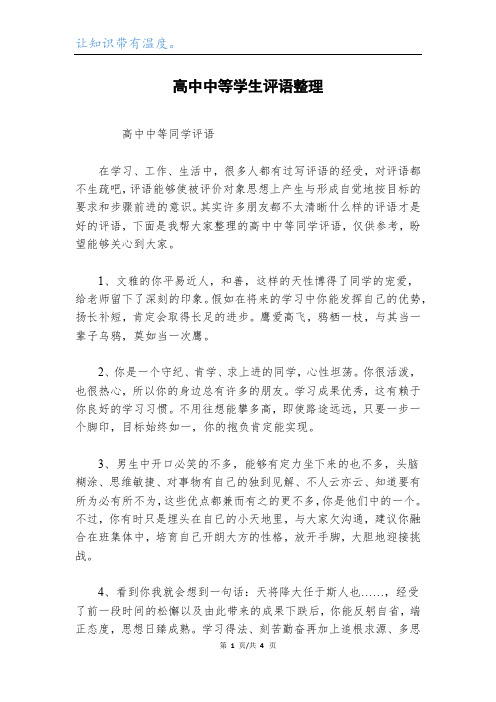 让知识带有温度。

高中中等学生评语整理

高中中等同学评语

在学习、工作、生活中，很多人都有过写评语的经受，对评语都不生疏吧，评语能够使被评价对象思想上产生与形成自觉地按目标的要求和步骤前进的意识。其实许多朋友都不太清晰什么样的评语才是好的评语，下面是我帮大家整理的高中中等同学评语，仅供参考，盼望能够关心到大家。

1、文雅的你平易近人，和善，这样的天性博得了同学的宠爱，给老师留下了深刻的印象。假如在将来的学习中你能发挥自己的优势，扬长补短，肯定会取得长足的进步。鹰爱高飞，鸦栖一枝，与其当一辈子乌鸦，莫如当一次鹰。

2、你是一个守纪、肯学、求上进的同学，心性坦荡。你很活泼，也很热心，所以你的身边总有许多的朋友。学习成果优秀，这有赖于你良好的学习习惯。不用往想能攀多高，即使路途远远，只要一步一个脚印，目标始终如一，你的抱负肯定能实现。

3、男生中开口必笑的不多，能够有定力坐下来的也不多，头脑糊涂、思维敏捷、对事物有自己的独到见解、不人云亦云、知道要有所为必有所不为，这些优点都兼而有之的更不多，你是他们中的一个。不过，你有时只是埋头在自己的小天地里，与大家欠沟通，建议你融合在班集体中，培育自己开朗大方的性格，放开手脚，大胆地迎接挑战。

4、看到你我就会想到一句话：天将降大任于斯人也……，经受了前一段时间的松懈以及由此带来的成果下跌后，你能反躬自省，端正态度，思想日臻成熟。学习得法、刻苦勤奋再加上追根求源、多思

第 1 页/共 4 页